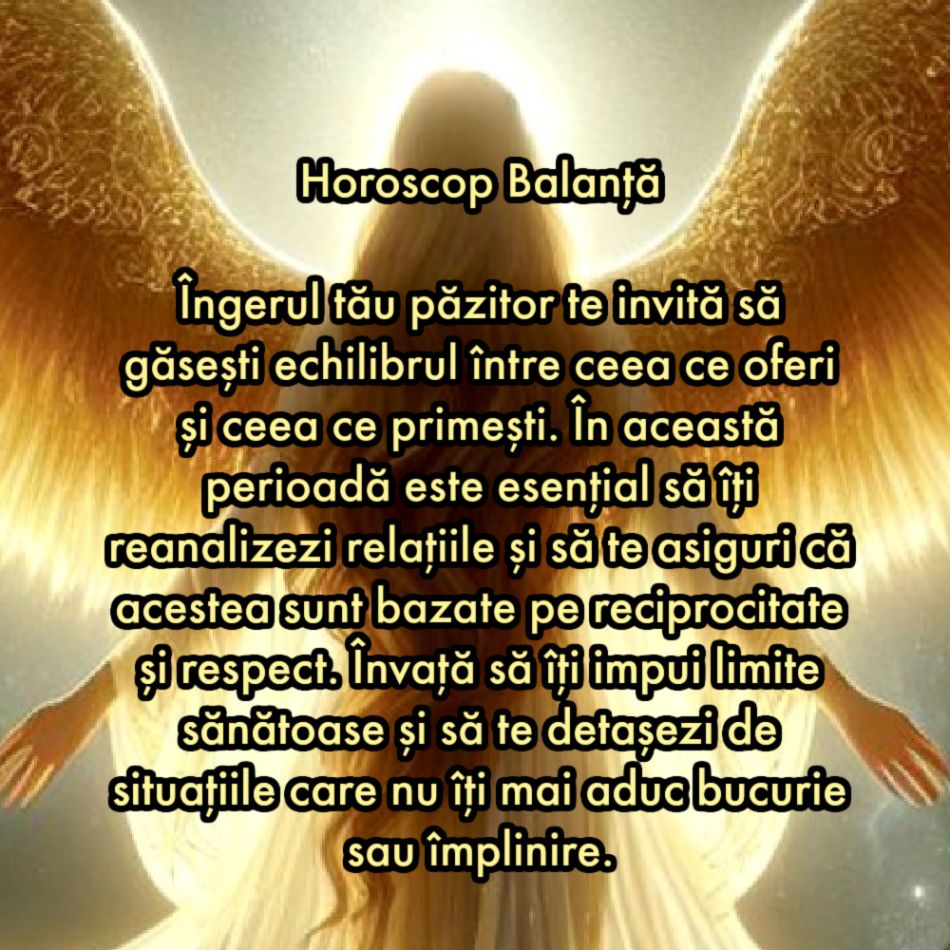 Horoscop Balanță

Îngerul tău păzitor te invită să găsești echilibrul între ceea ce oferi și ceea ce primești. În această perioadă este esențial să îți reanalizezi relațiile și să te asiguri că acestea sunt bazate pe reciprocitate și respect. Învață să îți impui limite sănătoase și să te detașezi de situațiile care nu îți mai aduc bucurie sau împlinire.